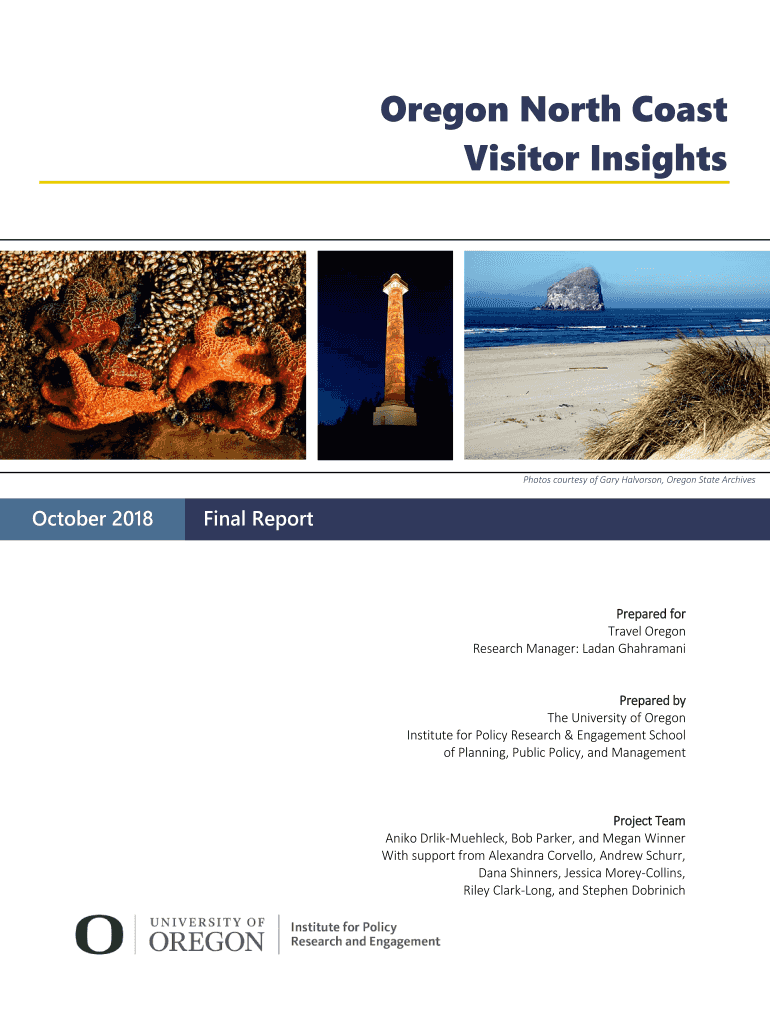 Oregon North Coast
Visitor Insights

Photos courtesy of Gary Halvorson, Oregon State Archives

October 2018

Final Report

Prepared for
Travel Oregon
Research Manager: Ladan Ghahramani

Prepared by
The University of Oregon
Institute for Policy Research & Engagement School
of Planning, Public Policy, and Management

Project Team
Aniko Drlik-Muehleck, Bob Parker, and Megan Winner
With support from Alexandra Corvello, Andrew Schurr,
Dana Shinners, Jessica Morey-Collins,
Riley Clark-Long, and Stephen Dobrinich

UNIVERSITY OF
OREGON

Institute for Policy
Research and Engagement